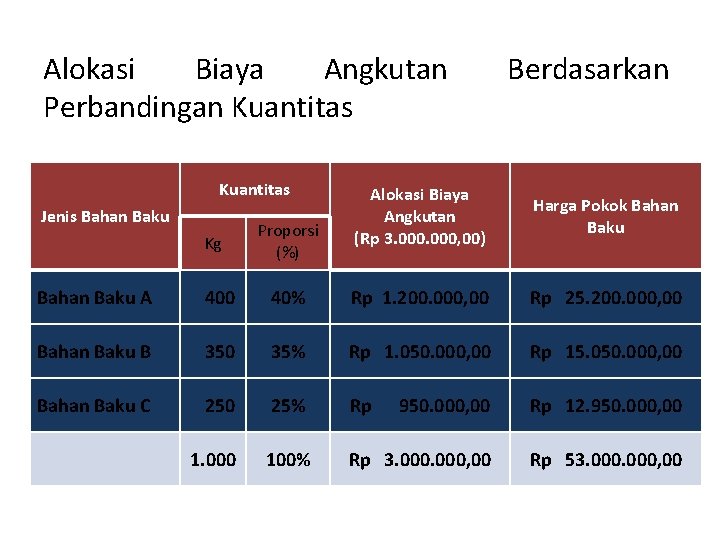 Alokasi Biaya Angkutan Berdasarkan Perbandingan Kuantitas

| Jenis Bahan Baku | Kuantitas | | Alokasi Biaya Angkutan (Rp 3.000.000,00) | Harga Pokok Bahan Baku |
|---|---|---|---|---|
| | Kg | Proporsi (%) | | |
| Bahan Baku A | 400 | 40% | Rp 1.200.000,00 | Rp 25.200.000,00 |
| Bahan Baku B | 350 | 35% | Rp 1.050.000,00 | Rp 15.050.000,00 |
| Bahan Baku C | 250 | 25% | Rp 950.000,00 | Rp 12.950.000,00 |
| | 1.000 | 100% | Rp 3.000.000,00 | Rp 53.000.000,00 |